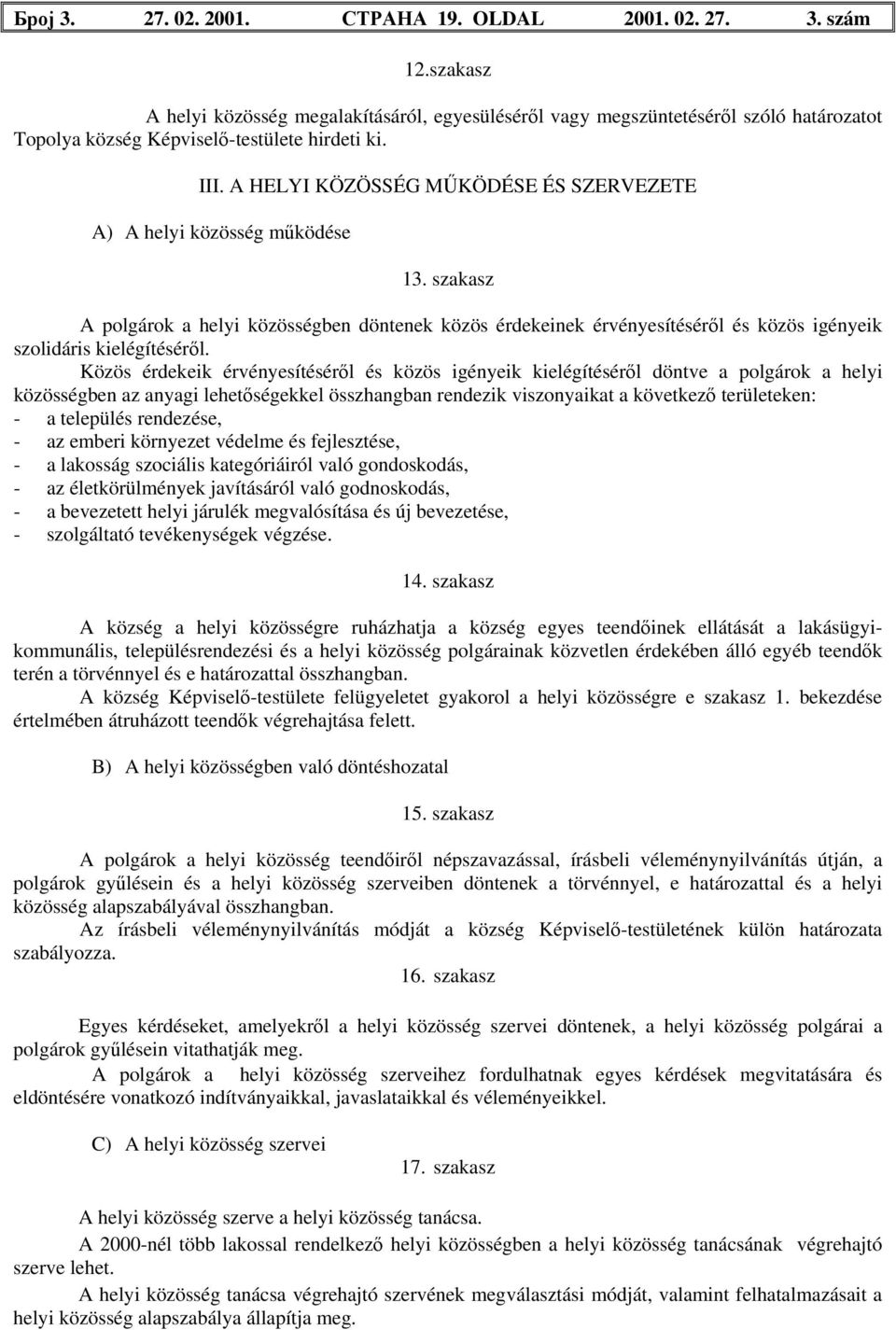 Број 3. 27. 02. 2001. СТРАНА 19. OLDAL 2001. 02. 27. 3. szám

12.szakasz

A helyi közösség megalakításáról, egyesüléséről vagy megszüntetéséről szóló határozatot Topolya község Képviselő-testülete hirdeti ki.

III. A HELYI KÖZÖSSÉG MŰKÖDÉSE ÉS SZERVEZETE

A) A helyi közösség működése

13. szakasz

A polgárok a helyi közösségben döntenek közös érdekeinek érvényesítéséről és közös igényeik szolidáris kielégítéséről.

Közös érdekeik érvényesítéséről és közös igényeik kielégítéséről döntve a polgárok a helyi közösségben az anyagi lehetőségekkel összhangban rendezik viszonyaikat a következő területeken:
- a település rendezése,
- az emberi környezet védelme és fejlesztése,
- a lakosság szociális kategóriáiról való gondoskodás,
- az életkörülmények javításáról való godnoskodás,
- a bevezetett helyi járulék megvalósítása és új bevezetése,
- szolgáltató tevékenységek végzése.

14. szakasz

A község a helyi közösségre ruházhatja a község egyes teendőinek ellátását a lakásügyi-kommunális, településrendezési és a helyi közösség polgárainak közvetlen érdekében álló egyéb teendők terén a törvénnyel és e határozattal összhangban.

A község Képviselő-testülete felügyeletet gyakorol a helyi közösségre e szakasz 1. bekezdése értelmében átruházott teendők végrehajtása felett.

B) A helyi közösségben való döntéshozatal

15. szakasz

A polgárok a helyi közösség teendőiről népszavazással, írásbeli véleménynyilvánítás útján, a polgárok gyűlésein és a helyi közösség szerveiben döntenek a törvénnyel, e határozattal és a helyi közösség alapszabályával összhangban.

Az írásbeli véleménynyilvánítás módját a község Képviselő-testületének külön határozata szabályozza.

16. szakasz

Egyes kérdéseket, amelyekről a helyi közösség szervei döntenek, a helyi közösség polgárai a polgárok gyűlésein vitathatják meg.

A polgárok a helyi közösség szerveihez fordulhatnak egyes kérdések megvitatására és eldöntésére vonatkozó indítványaikkal, javaslataikkal és véleményeikkel.

C) A helyi közösség szervei

17. szakasz

A helyi közösség szerve a helyi közösség tanácsa.

A 2000-nél több lakossal rendelkező helyi közösségben a helyi közösség tanácsának végrehajtó szerve lehet.

A helyi közösség tanácsa végrehajtó szervének megválasztási módját, valamint felhatalmazásait a helyi közösség alapszabálya állapítja meg.